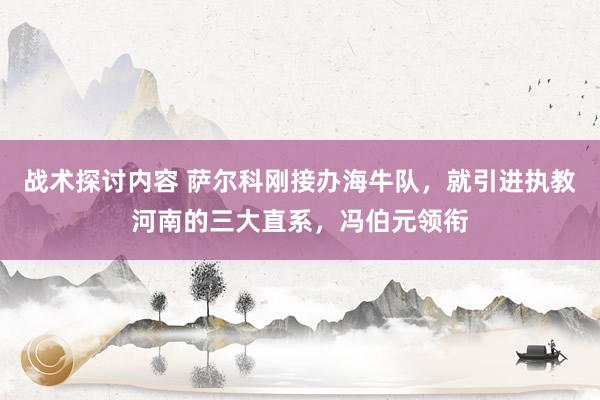 战术探讨内容 萨尔科刚接办海牛队，就引进执教河南的三大直系，冯伯元领衔